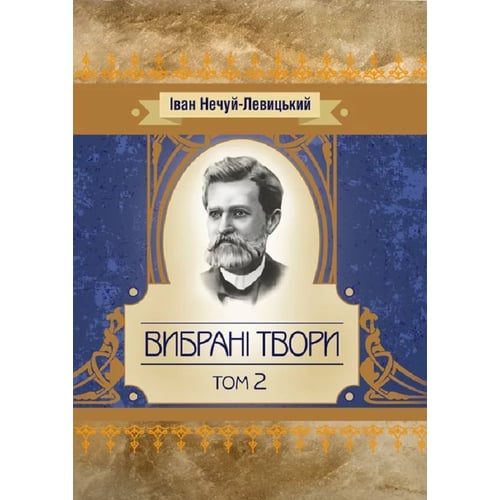 Іван Нечуй-Левицький

ВИБРАНІ ТВОРИ

ТОМ 2